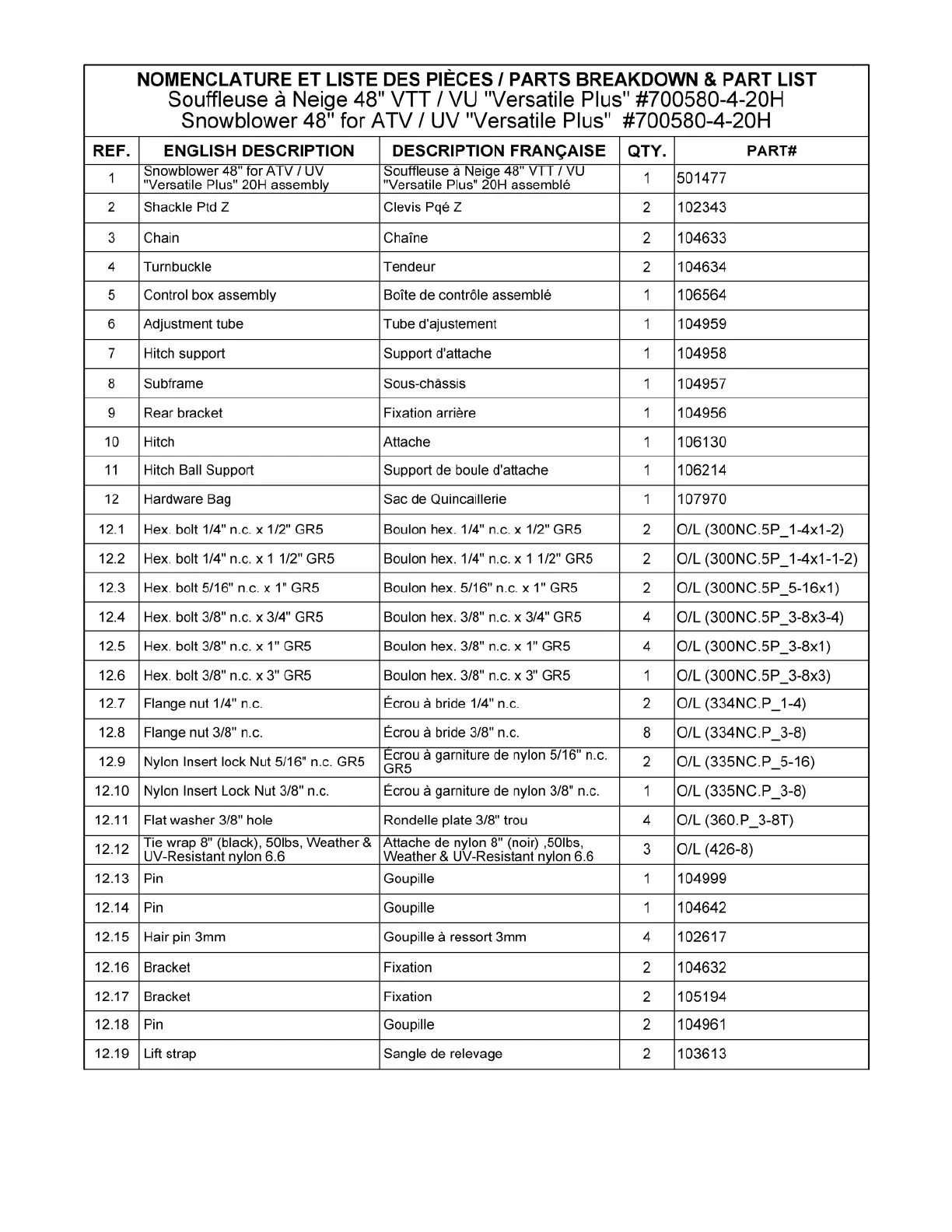 NOMENCLATURE ET LISTE DES PIÈCES / PARTS BREAKDOWN & PART LIST
Souffleuse à Neige 48" VTT / VU "Versatile Plus" #700580-4-20H
Snowblower 48" for ATV / UV "Versatile Plus" #700580-4-20H

| REF. | ENGLISH DESCRIPTION | DESCRIPTION FRANÇAISE | QTY. | PART# |
|---|---|---|---|---|
| 1 | Snowblower 48" for ATV / UV "Versatile Plus" 20H assembly | Souffleuse à Neige 48" VTT / VU "Versatile Plus" 20H assemblé | 1 | 501477 |
| 2 | Shackle Ptd Z | Clevis Pqé Z | 2 | 102343 |
| 3 | Chain | Chaîne | 2 | 104633 |
| 4 | Turnbuckle | Tendeur | 2 | 104634 |
| 5 | Control box assembly | Boîte de contrôle assemblé | 1 | 106564 |
| 6 | Adjustment tube | Tube d'ajustement | 1 | 104959 |
| 7 | Hitch support | Support d'attache | 1 | 104958 |
| 8 | Subframe | Sous-châssis | 1 | 104957 |
| 9 | Rear bracket | Fixation arrière | 1 | 104956 |
| 10 | Hitch | Attache | 1 | 106130 |
| 11 | Hitch Ball Support | Support de boule d'attache | 1 | 106214 |
| 12 | Hardware Bag | Sac de Quincaillerie | 1 | 107970 |
| 12.1 | Hex. bolt 1/4" n.c. x 1/2" GR5 | Boulon hex. 1/4" n.c. x 1/2" GR5 | 2 | O/L (300NC.5P_1-4x1-2) |
| 12.2 | Hex. bolt 1/4" n.c. x 1 1/2" GR5 | Boulon hex. 1/4" n.c. x 1 1/2" GR5 | 2 | O/L (300NC.5P_1-4x1-1-2) |
| 12.3 | Hex. bolt 5/16" n.c. x 1" GR5 | Boulon hex. 5/16" n.c. x 1" GR5 | 2 | O/L (300NC.5P_5-16x1) |
| 12.4 | Hex. bolt 3/8" n.c. x 3/4" GR5 | Boulon hex. 3/8" n.c. x 3/4" GR5 | 4 | O/L (300NC.5P_3-8x3-4) |
| 12.5 | Hex. bolt 3/8" n.c. x 1" GR5 | Boulon hex. 3/8" n.c. x 1" GR5 | 4 | O/L (300NC.5P_3-8x1) |
| 12.6 | Hex. bolt 3/8" n.c. x 3" GR5 | Boulon hex. 3/8" n.c. x 3" GR5 | 1 | O/L (300NC.5P_3-8x3) |
| 12.7 | Flange nut 1/4" n.c. | Écrou à bride 1/4" n.c. | 2 | O/L (334NC.P_1-4) |
| 12.8 | Flange nut 3/8" n.c. | Écrou à bride 3/8" n.c. | 8 | O/L (334NC.P_3-8) |
| 12.9 | Nylon Insert lock Nut 5/16" n.c. GR5 | Écrou à garniture de nylon 5/16" n.c. GR5 | 2 | O/L (335NC.P_5-16) |
| 12.10 | Nylon Insert Lock Nut 3/8" n.c. | Écrou à garniture de nylon 3/8" n.c. | 1 | O/L (335NC.P_3-8) |
| 12.11 | Flat washer 3/8" hole | Rondelle plate 3/8" trou | 4 | O/L (360.P_3-8T) |
| 12.12 | Tie wrap 8" (black), 50lbs, Weather & UV-Resistant nylon 6.6 | Attache de nylon 8" (noir) ,50lbs, Weather & UV-Resistant nylon 6.6 | 3 | O/L (426-8) |
| 12.13 | Pin | Goupille | 1 | 104999 |
| 12.14 | Pin | Goupille | 1 | 104642 |
| 12.15 | Hair pin 3mm | Goupille à ressort 3mm | 4 | 102617 |
| 12.16 | Bracket | Fixation | 2 | 104632 |
| 12.17 | Bracket | Fixation | 2 | 105194 |
| 12.18 | Pin | Goupille | 2 | 104961 |
| 12.19 | Lift strap | Sangle de relevage | 2 | 103613 |